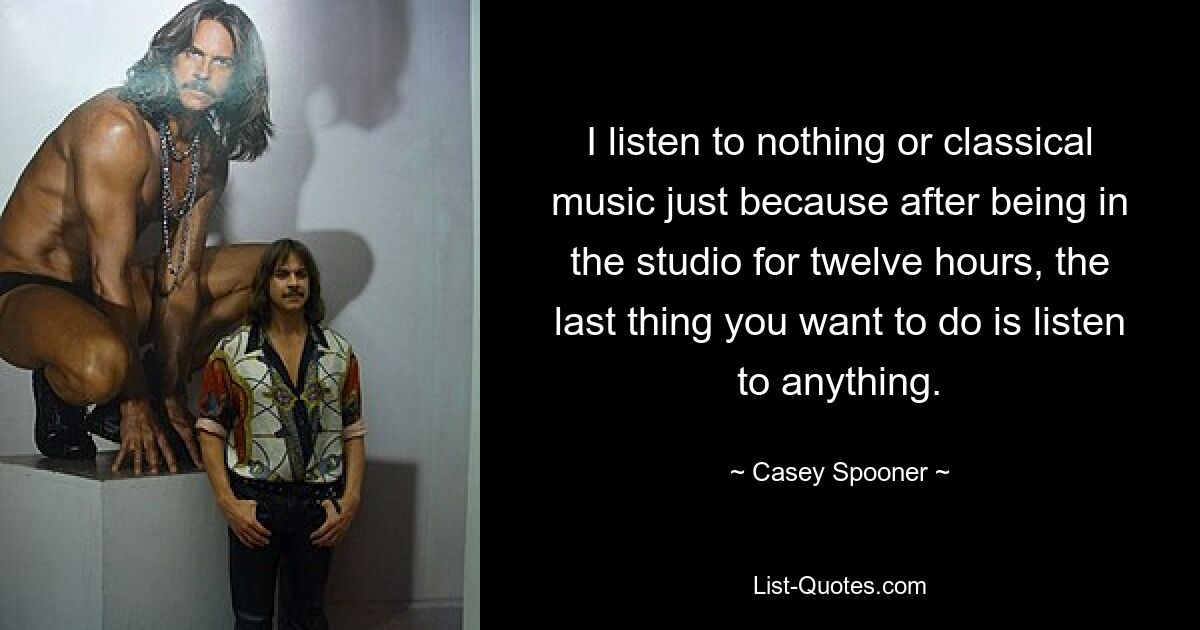 I listen to nothing or classical music just because after being in the studio for twelve hours, the last thing you want to do is listen to anything.

~ Casey Spooner ~

List-Quotes.com